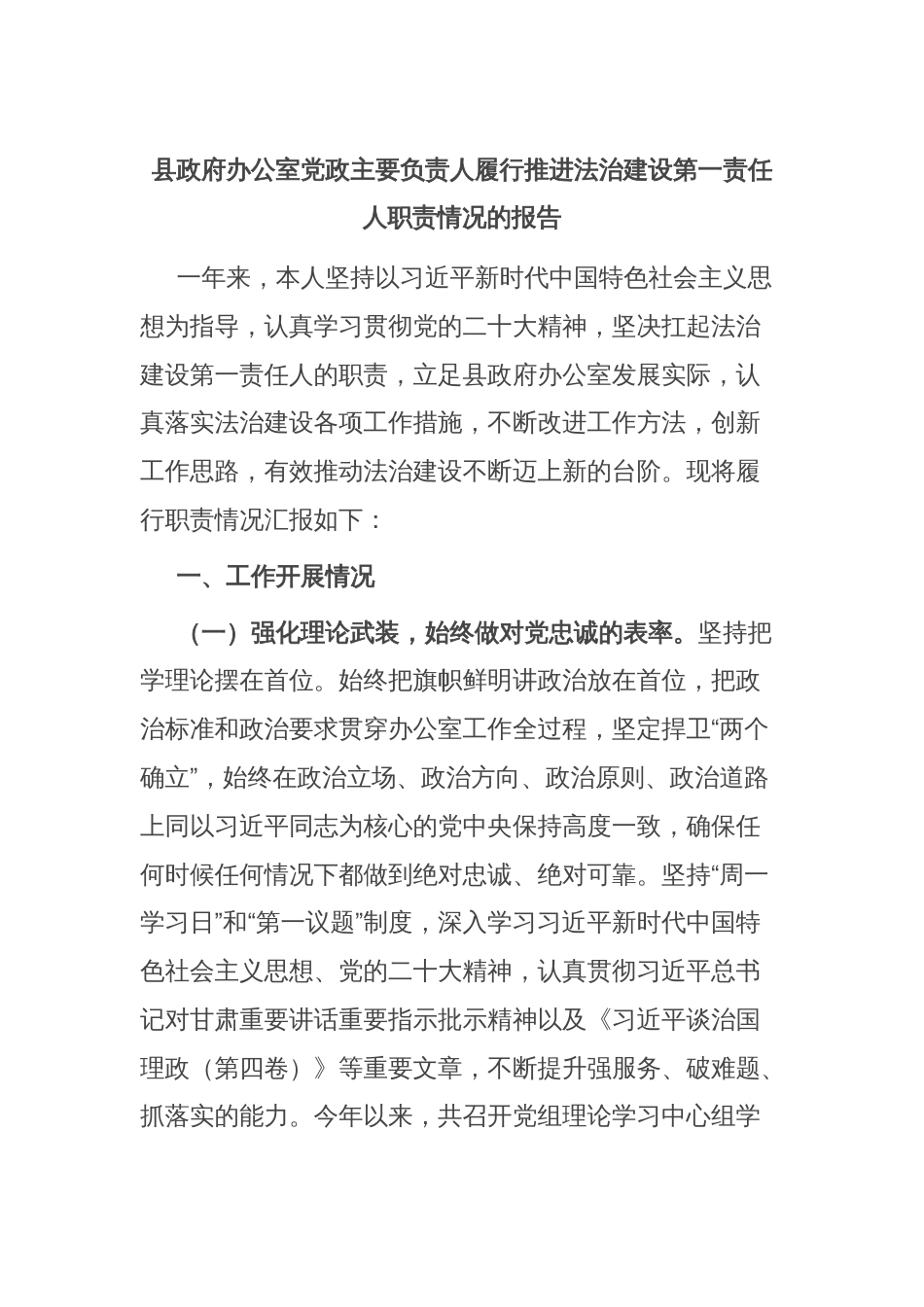 县政府办公室党政主要负责人履行推进法治建设第一责任人职责情况的报告

一年来，本人坚持以习近平新时代中国特色社会主义思想为指导，认真学习贯彻党的二十大精神，坚决扛起法治建设第一责任人的职责，立足县政府办公室发展实际，认真落实法治建设各项工作措施，不断改进工作方法，创新工作思路，有效推动法治建设不断迈上新的台阶。现将履行职责情况汇报如下：

一、工作开展情况

（一）强化理论武装，始终做对党忠诚的表率。坚持把学理论摆在首位。始终把旗帜鲜明讲政治放在首位，把政治标准和政治要求贯穿办公室工作全过程，坚定捍卫“两个确立”，始终在政治立场、政治方向、政治原则、政治道路上同以习近平同志为核心的党中央保持高度一致，确保任何时候任何情况下都做到绝对忠诚、绝对可靠。坚持“周一学习日”和“第一议题”制度，深入学习习近平新时代中国特色社会主义思想、党的二十大精神，认真贯彻习近平总书记对甘肃重要讲话重要指示批示精神以及《习近平谈治国理政（第四卷）》等重要文章，不断提升强服务、破难题、抓落实的能力。今年以来，共召开党组理论学习中心组学